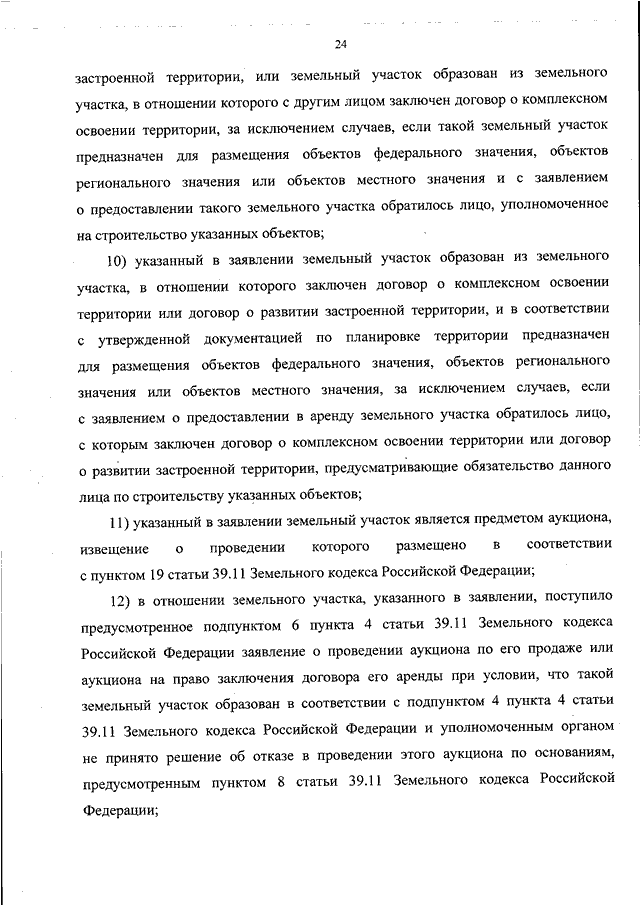 24

застроенной территории, или земельный участок образован из земельного участка, в отношении которого с другим лицом заключен договор о комплексном освоении территории, за исключением случаев, если такой земельный участок предназначен для размещения объектов федерального значения, объектов регионального значения или объектов местного значения и с заявлением о предоставлении такого земельного участка обратилось лицо, уполномоченное на строительство указанных объектов;

10) указанный в заявлении земельный участок образован из земельного участка, в отношении которого заключен договор о комплексном освоении территории или договор о развитии застроенной территории, и в соответствии с утвержденной документацией по планировке территории предназначен для размещения объектов федерального значения, объектов регионального значения или объектов местного значения, за исключением случаев, если с заявлением о предоставлении в аренду земельного участка обратилось лицо, с которым заключен договор о комплексном освоении территории или договор о развитии застроенной территории, предусматривающие обязательство данного лица по строительству указанных объектов;

11) указанный в заявлении земельный участок является предметом аукциона, извещение о проведении которого размещено в соответствии с пунктом 19 статьи 39.11 Земельного кодекса Российской Федерации;

12) в отношении земельного участка, указанного в заявлении, поступило предусмотренное подпунктом 6 пункта 4 статьи 39.11 Земельного кодекса Российской Федерации заявление о проведении аукциона по его продаже или аукциона на право заключения договора его аренды при условии, что такой земельный участок образован в соответствии с подпунктом 4 пункта 4 статьи 39.11 Земельного кодекса Российской Федерации и уполномоченным органом не принято решение об отказе в проведении этого аукциона по основаниям, предусмотренным пунктом 8 статьи 39.11 Земельного кодекса Российской Федерации;